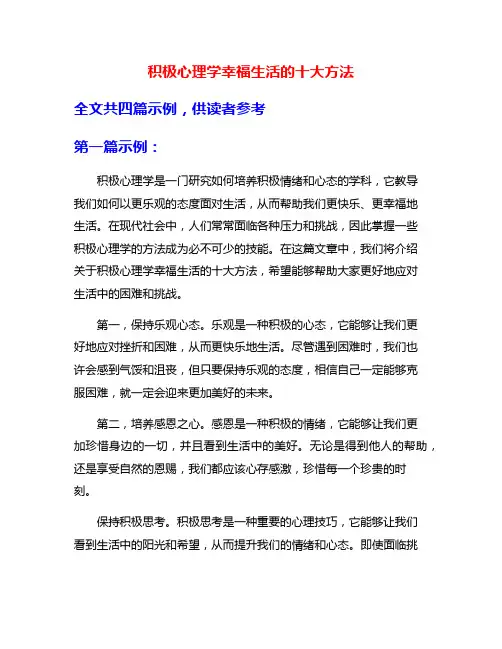 积极心理学幸福生活的十大方法

全文共四篇示例，供读者参考

第一篇示例：

积极心理学是一门研究如何培养积极情绪和心态的学科，它教导我们如何以更乐观的态度面对生活，从而帮助我们更快乐、更幸福地生活。在现代社会中，人们常常面临各种压力和挑战，因此掌握一些积极心理学的方法成为必不可少的技能。在这篇文章中，我们将介绍关于积极心理学幸福生活的十大方法，希望能够帮助大家更好地应对生活中的困难和挑战。

第一，保持乐观心态。乐观是一种积极的心态，它能够让我们更好地应对挫折和困难，从而更快乐地生活。尽管遇到困难时，我们也许会感到气馁和沮丧，但只要保持乐观的态度，相信自己一定能够克服困难，就一定会迎来更加美好的未来。

第二，培养感恩之心。感恩是一种积极的情绪，它能够让我们更加珍惜身边的一切，并且看到生活中的美好。无论是得到他人的帮助，还是享受自然的恩赐，我们都应该心存感激，珍惜每一个珍贵的时刻。

保持积极思考。积极思考是一种重要的心理技巧，它能够让我们看到生活中的阳光和希望，从而提升我们的情绪和心态。即使面临挑